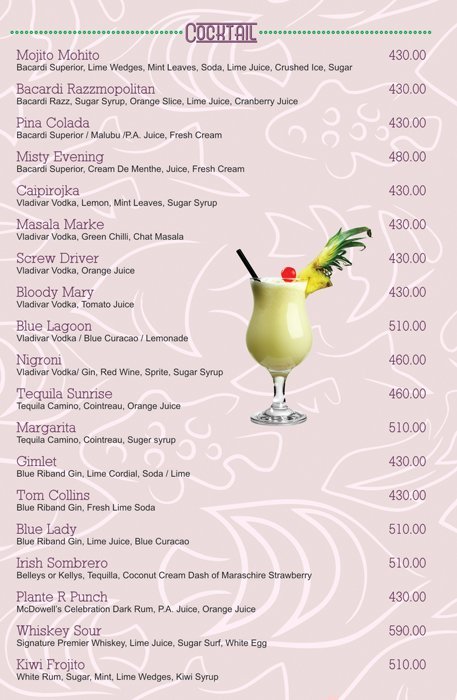 COCKTAIL

Mojito Mohito 430.00
Bacardi Superior, Lime Wedges, Mint Leaves, Soda, Lime Juice, Crushed Ice, Sugar

Bacardi Razzmopolitan 430.00
Bacardi Razz, Sugar Syrup, Orange Slice, Lime Juice, Cranberry Juice

Pina Colada 430.00
Bacardi Superior / Malubu /P.A. Juice, Fresh Cream

Misty Evening 480.00
Bacardi Superior, Cream De Menthe, Juice, Fresh Cream

Caipirojka 430.00
Vladivar Vodka, Lemon, Mint Leaves, Sugar Syrup

Masala Marke 430.00
Vladivar Vodka, Green Chilli, Chat Masala

Screw Driver 430.00
Vladivar Vodka, Orange Juice

Bloody Mary 430.00
Vladivar Vodka, Tomato Juice

Blue Lagoon 510.00
Vladivar Vodka / Blue Curacao / Lemonade

Nigroni 460.00
Vladivar Vodka/ Gin, Red Wine, Sprite, Sugar Syrup

Tequila Sunrise 460.00
Tequila Camino, Cointreau, Orange Juice

Margarita 510.00
Tequila Camino, Cointreau, Suger syrup

Gimlet 430.00
Blue Riband Gin, Lime Cordial, Soda / Lime

Tom Collins 430.00
Blue Riband Gin, Fresh Lime Soda

Blue Lady 510.00
Blue Riband Gin, Lime Juice, Blue Curacao

Irish Sombrero 510.00
Belleys or Kellys, Tequilla, Coconut Cream Dash of Maraschire Strawberry

Plante R Punch 430.00
McDowell's Celebration Dark Rum, P.A. Juice, Orange Juice

Whiskey Sour 590.00
Signature Premier Whiskey, Lime Juice, Sugar Surf, White Egg

Kiwi Frojito 510.00
White Rum, Sugar, Mint, Lime Wedges, Kiwi Syrup